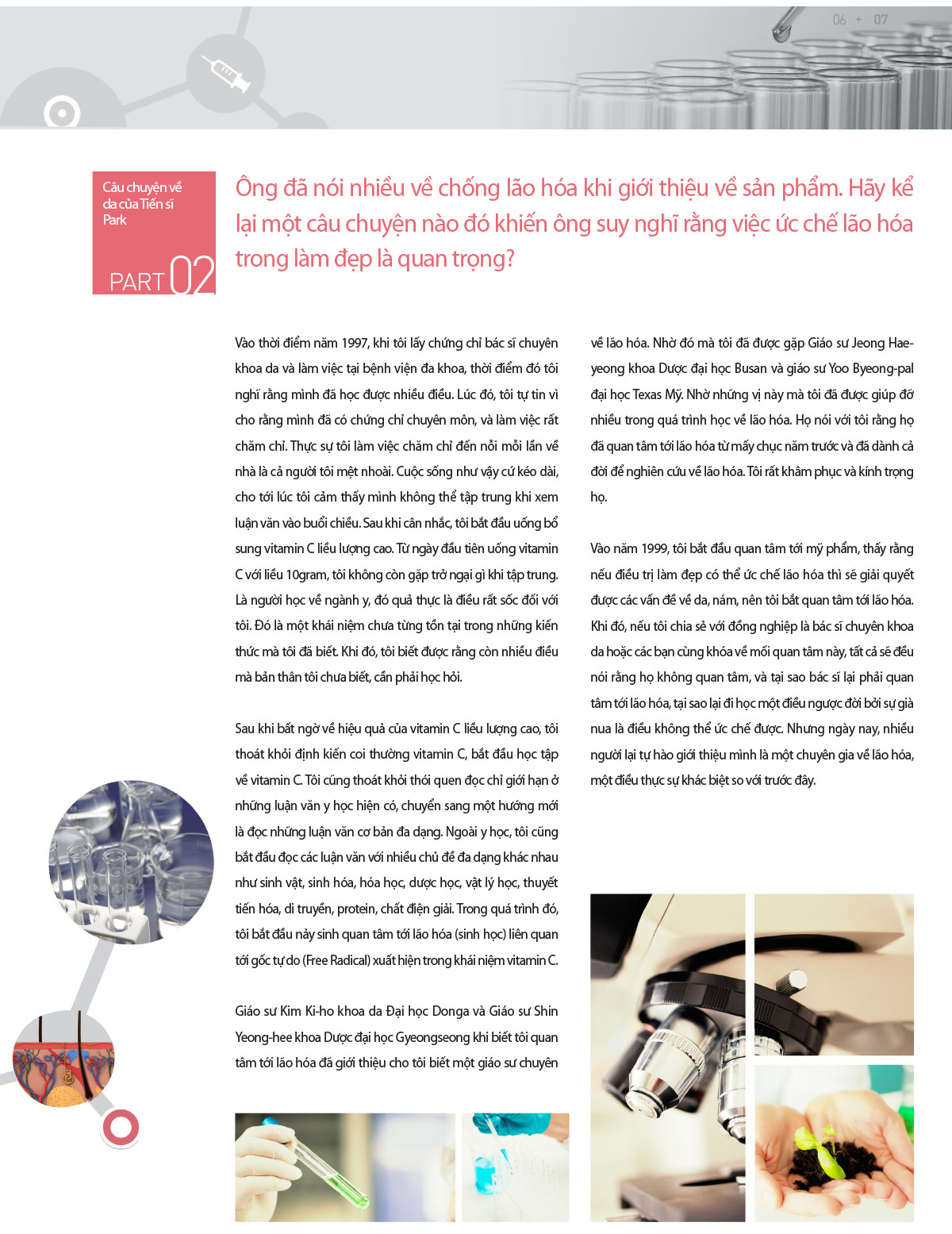 06 + 07

Câu chuyện về da của Tiến sĩ Park

PART 02

Ông đã nói nhiều về chống lão hóa khi giới thiệu về sản phẩm. Hãy kể lại một câu chuyện nào đó khiến ông suy nghĩ rằng việc ức chế lão hóa trong làm đẹp là quan trọng?

Vào thời điểm năm 1997, khi tôi lấy chứng chỉ bác sĩ chuyên khoa da và làm việc tại bệnh viện đa khoa, thời điểm đó tôi nghĩ rằng mình đã học được nhiều điều. Lúc đó, tôi tự tin vì cho rằng mình đã có chứng chỉ chuyên môn, và làm việc rất chăm chỉ. Thực sự tôi làm việc chăm chỉ đến nỗi mỗi lần về nhà là cả người tôi mệt nhoài. Cuộc sống như vậy cứ kéo dài, cho tới lúc tôi cảm thấy mình không thể tập trung khi xem luận văn vào buổi chiều. Sau khi cân nhắc, tôi bắt đầu uống bổ sung vitamin C liều lượng cao. Từ ngày đầu tiên uống vitamin C với liều 10gram, tôi không còn gặp trở ngại gì khi tập trung. Là người học về ngành y, đó quả thực là điều rất sốc đối với tôi. Đó là một khái niệm chưa từng tồn tại trong những kiến thức mà tôi đã biết. Khi đó, tôi biết được rằng còn nhiều điều mà bản thân tôi chưa biết, cần phải học hỏi.

Sau khi bất ngờ về hiệu quả của vitamin C liều lượng cao, tôi thoát khỏi định kiến coi thường vitamin C, bắt đầu học tập về vitamin C. Tôi cũng thoát khỏi thói quen đọc chỉ giới hạn ở những luận văn y học hiện có, chuyển sang một hướng mới là đọc những luận văn cơ bản đa dạng. Ngoài y học, tôi cũng bắt đầu đọc các luận văn với nhiều chủ đề đa dạng khác nhau như sinh vật, sinh hóa, hóa học, dược học, vật lý học, thuyết tiến hóa, di truyền, protein, chất điện giải. Trong quá trình đó, tôi bắt đầu nảy sinh quan tâm tới lão hóa (sinh học) liên quan tới gốc tự do (Free Radical) xuất hiện trong khái niệm vitamin C.

Giáo sư Kim Ki-ho khoa da Đại học Donga và Giáo sư Shin Yeong-hee khoa Dược đại học Gyeongseong khi biết tôi quan tâm tới lão hóa đã giới thiệu cho tôi biết một giáo sư chuyên về lão hóa. Nhờ đó mà tôi đã được gặp Giáo sư Jeong Hae-yeong khoa Dược đại học Busan và giáo sư Yoo Byeong-pal đại học Texas Mỹ. Nhờ những vị này mà tôi đã được giúp đỡ nhiều trong quá trình học về lão hóa. Họ nói với tôi rằng họ đã quan tâm tới lão hóa từ mấy chục năm trước và đã dành cả đời để nghiên cứu về lão hóa. Tôi rất khâm phục và kính trọng họ.

Vào năm 1999, tôi bắt đầu quan tâm tới mỹ phẩm, thấy rằng nếu điều trị làm đẹp có thể ức chế lão hóa thì sẽ giải quyết được các vấn đề về da, nám, nên tôi bắt quan tâm tới lão hóa. Khi đó, nếu tôi chia sẻ với đồng nghiệp là bác sĩ chuyên khoa da hoặc các bạn cùng khóa về mối quan tâm này, tất cả sẽ đều nói rằng họ không quan tâm, và tại sao bác sĩ lại phải quan tâm tới lão hóa, tại sao lại đi học một điều ngược đời bởi sự già nua là điều không thể ức chế được. Nhưng ngày nay, nhiều người lại tự hào giới thiệu mình là một chuyên gia về lão hóa, một điều thực sự khác biệt so với trước đây.